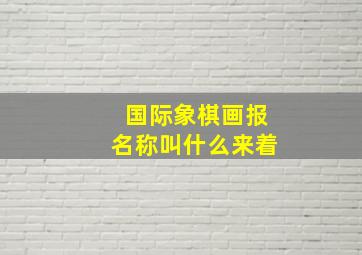 国际象棋画报
名称叫什么来着